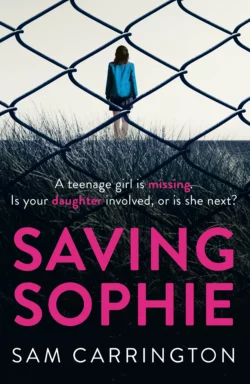 A teenage girl is missing.
Is your daughter involved, or is she next?

SAVING
SOPHIE

SAM CARRINGTON